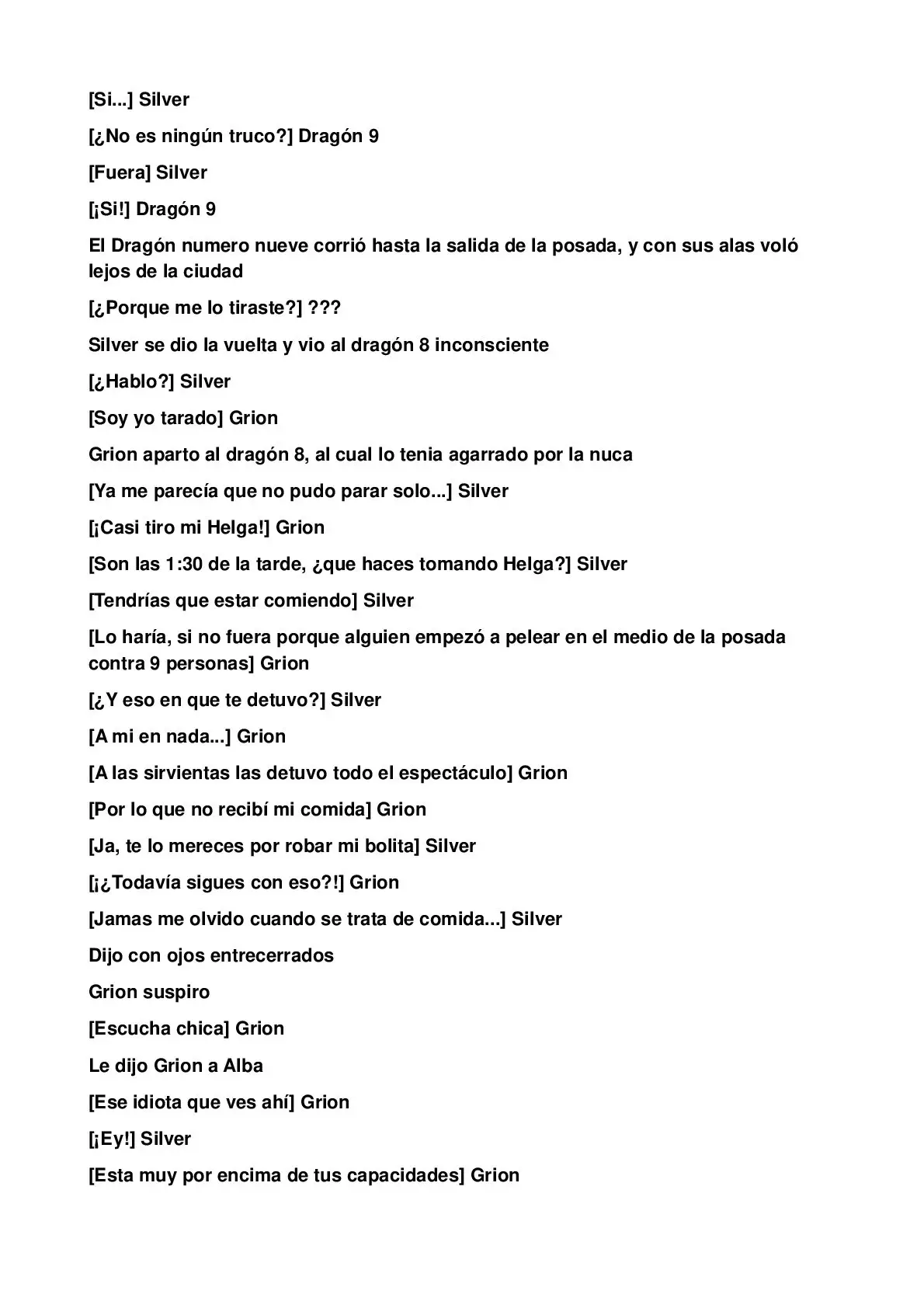 [Si...] Silver

[¿No es ningún truco?] Dragón 9

[Fuera] Silver

[¡Si!] Dragón 9

El Dragón numero nueve corrió hasta la salida de la posada, y con sus alas voló lejos de la ciudad

[¿Porque me lo tiraste?] ???

Silver se dio la vuelta y vio al dragón 8 inconsciente

[¿Hablo?] Silver

[Soy yo tarado] Grion

Grion aparto al dragón 8, al cual lo tenia agarrado por la nuca

[Ya me parecía que no pudo parar solo...] Silver

[¡Casi tiro mi Helga!] Grion

[Son las 1:30 de la tarde, ¿que haces tomando Helga?] Silver

[Tendrías que estar comiendo] Silver

[Lo haría, si no fuera porque alguien empezó a pelear en el medio de la posada contra 9 personas] Grion

[¿Y eso en que te detuvo?] Silver

[A mi en nada...] Grion

[A las sirvientas las detuvo todo el espectáculo] Grion

[Por lo que no recibí mi comida] Grion

[Ja, te lo mereces por robar mi bolita] Silver

[¡¿Todavía sigues con eso?!] Grion

[Jamas me olvido cuando se trata de comida...] Silver

Dijo con ojos entrecerrados

Grion suspiro

[Escucha chica] Grion

Le dijo Grion a Alba

[Ese idiota que ves ahí] Grion

[¡Ey!] Silver

[Esta muy por encima de tus capacidades] Grion